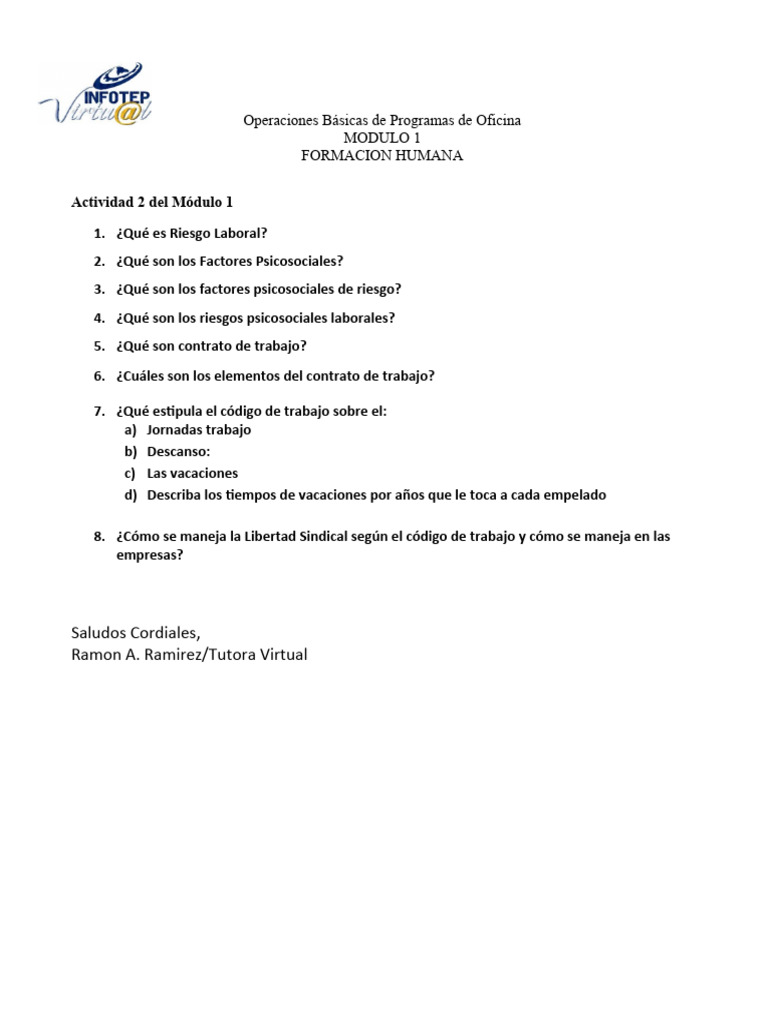 INFOTEP Virtu@l

Operaciones Básicas de Programas de Oficina
MODULO 1
FORMACION HUMANA

Actividad 2 del Módulo 1

1. ¿Qué es Riesgo Laboral?
2. ¿Qué son los Factores Psicosociales?
3. ¿Qué son los factores psicosociales de riesgo?
4. ¿Qué son los riesgos psicosociales laborales?
5. ¿Qué son contrato de trabajo?
6. ¿Cuáles son los elementos del contrato de trabajo?
7. ¿Qué estipula el código de trabajo sobre el:
a) Jornadas trabajo
b) Descanso:
c) Las vacaciones
d) Describa los tiempos de vacaciones por años que le toca a cada empelado
8. ¿Cómo se maneja la Libertad Sindical según el código de trabajo y cómo se maneja en las empresas?

Saludos Cordiales,
Ramon A. Ramirez/Tutora Virtual